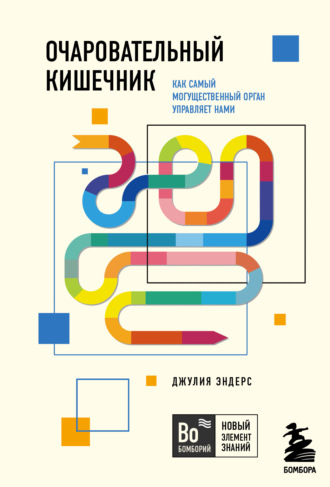 ОЧАРОВАТЕЛЬНЫЙ КИШЕЧНИК

КАК САМЫЙ МОГУЩЕСТВЕННЫЙ ОРГАН УПРАВЛЯЕТ НАМИ

ДЖУЛИЯ ЭНДЕРС

Bo
БОМБОРИЙ

НОВЫЙ ЭЛЕМЕНТ ЗНАНИЙ

БОМБОРА